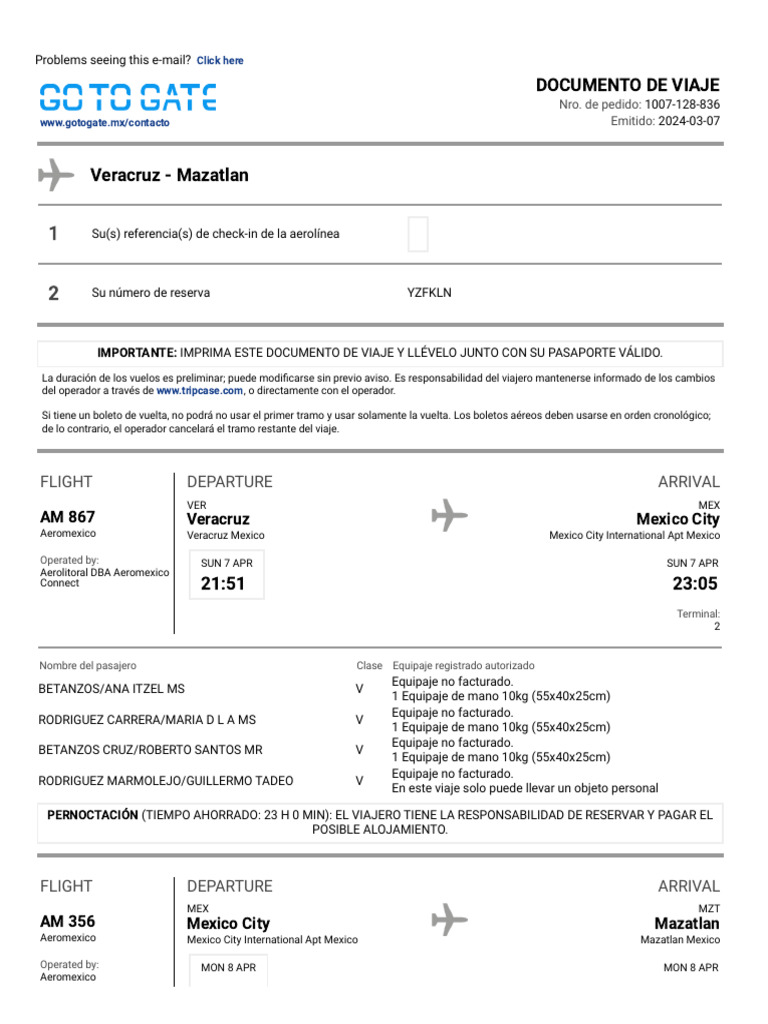 Problems seeing this e-mail? Click here

GO TO GATE
www.gotogate.mx/contacto

DOCUMENTO DE VIAJE
Nro. de pedido: 1007-128-836
Emitido: 2024-03-07

Veracruz - Mazatlan

1 Su(s) referencia(s) de check-in de la aerolínea

2 Su número de reserva YZFKLN

IMPORTANTE: IMPRIMA ESTE DOCUMENTO DE VIAJE Y LLÉVELO JUNTO CON SU PASAPORTE VÁLIDO.

La duración de los vuelos es preliminar; puede modificarse sin previo aviso. Es responsabilidad del viajero mantenerse informado de los cambios del operador a través de www.tripcase.com, o directamente con el operador.

Si tiene un boleto de vuelta, no podrá no usar el primer tramo y usar solamente la vuelta. Los boletos aéreos deben usarse en orden cronológico; de lo contrario, el operador cancelará el tramo restante del viaje.

FLIGHT
AM 867
Aeromexico
Operated by:
Aerolitoral DBA Aeromexico Connect

DEPARTURE
VER
Veracruz
Veracruz Mexico
SUN 7 APR
21:51

ARRIVAL
MEX
Mexico City
Mexico City International Apt Mexico
SUN 7 APR
23:05
Terminal:
2

| Nombre del pasajero | Clase | Equipaje registrado autorizado |
|---|---|---|
| BETANZOS/ANA ITZEL MS | V | Equipaje no facturado. 1 Equipaje de mano 10kg (55x40x25cm) |
| RODRIGUEZ CARRERA/MARIA D L A MS | V | Equipaje no facturado. 1 Equipaje de mano 10kg (55x40x25cm) |
| BETANZOS CRUZ/ROBERTO SANTOS MR | V | Equipaje no facturado. 1 Equipaje de mano 10kg (55x40x25cm) |
| RODRIGUEZ MARMOLEJO/GUILLERMO TADEO | V | Equipaje no facturado. En este viaje solo puede llevar un objeto personal |

PERNOCTACIÓN (TIEMPO AHORRADO: 23 H 0 MIN): EL VIAJERO TIENE LA RESPONSABILIDAD DE RESERVAR Y PAGAR EL POSIBLE ALOJAMIENTO.

FLIGHT
AM 356
Aeromexico
Operated by:
Aeromexico

DEPARTURE
MEX
Mexico City
Mexico City International Apt Mexico
MON 8 APR

ARRIVAL
MZT
Mazatlan
Mazatlan Mexico
MON 8 APR